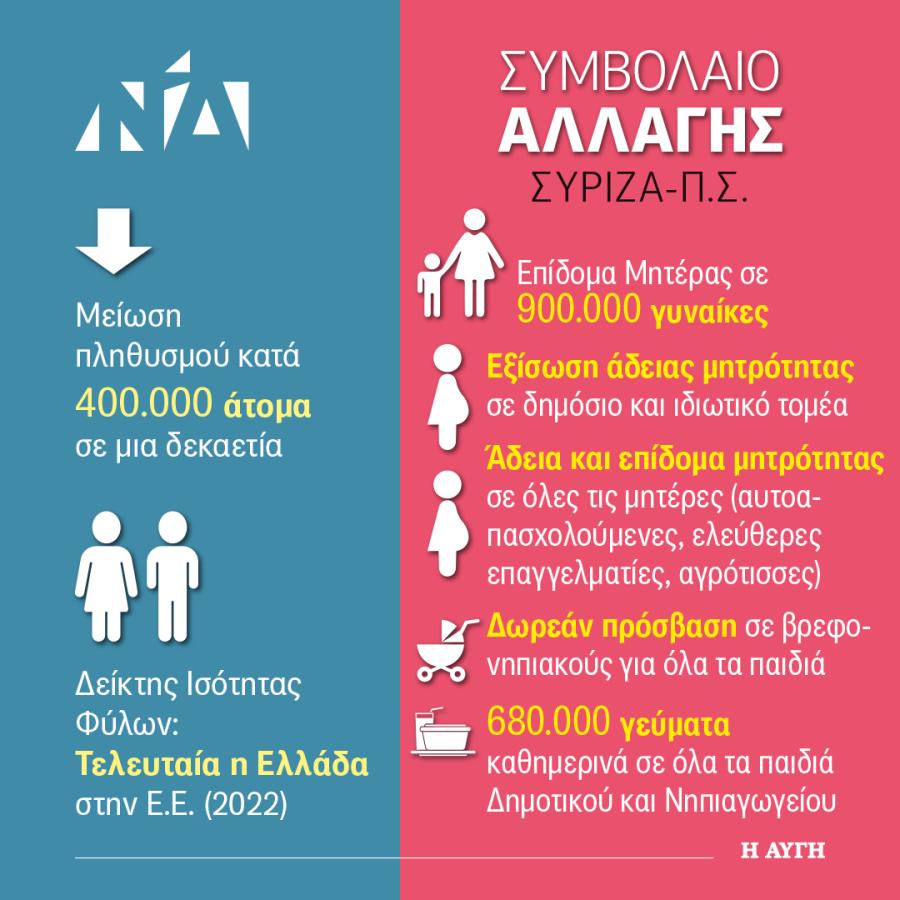 ΝΔ

Μείωση πληθυσμού κατά 400.000 άτομα σε μια δεκαετία

Δείκτης Ισότητας Φύλων: Τελευταία η Ελλάδα στην Ε.Ε. (2022)

ΣΥΜΒΟΛΑΙΟ ΑΛΛΑΓΗΣ ΣΥΡΙΖΑ-Π.Σ.

Επίδομα Μητέρας σε 900.000 γυναίκες

Εξίσωση άδειας μητρότητας σε δημόσιο και ιδιωτικό τομέα

Άδεια και επίδομα μητρότητας σε όλες τις μητέρες (αυτοαπασχολούμενες, ελεύθερες επαγγελματίες, αγρότισσες)

Δωρεάν πρόσβαση σε βρεφονηπιακούς για όλα τα παιδιά

680.000 γεύματα καθημερινά σε όλα τα παιδιά Δημοτικού και Νηπιαγωγείου

Η ΑΥΓΗ